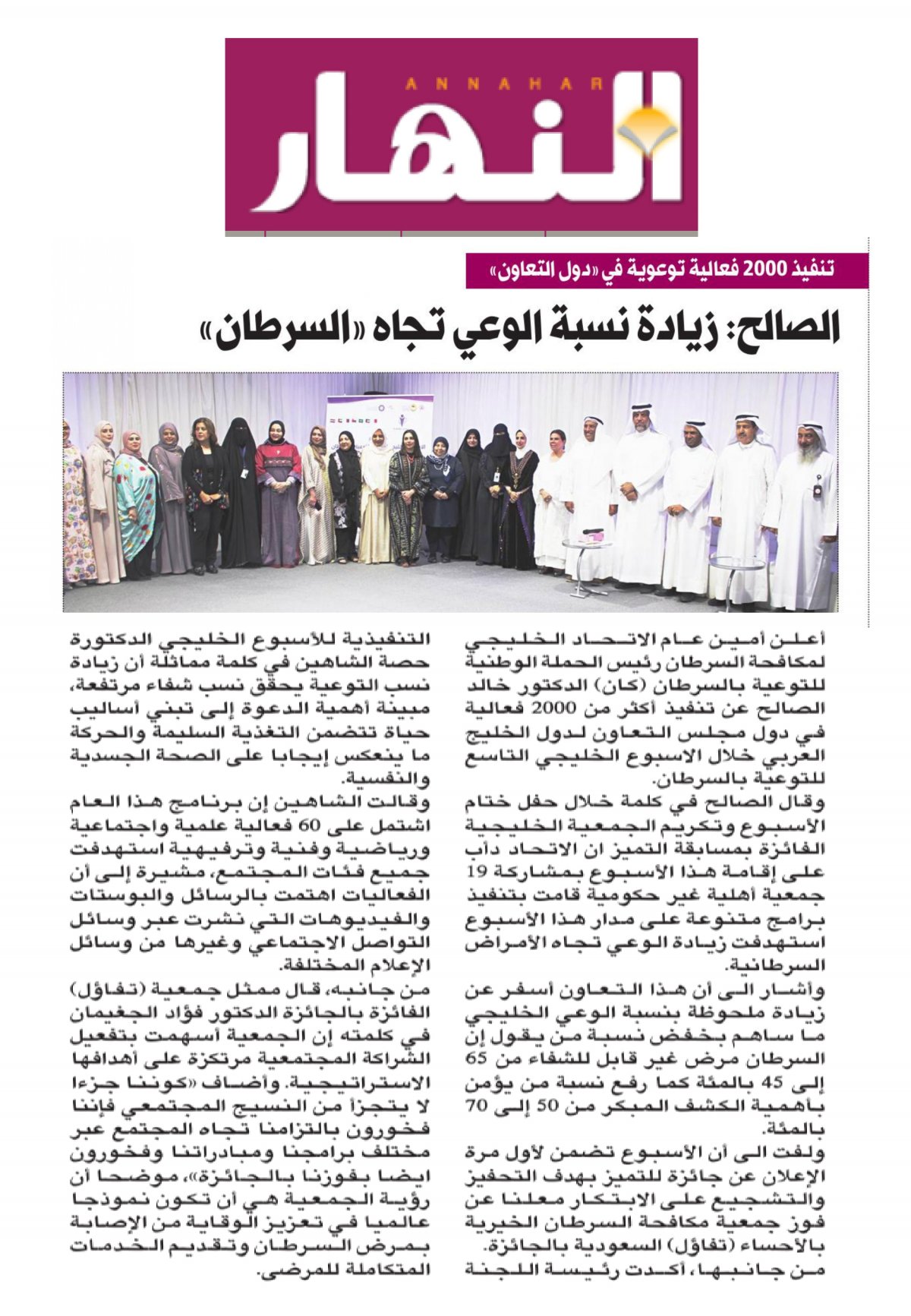 ANNAHAR
النهار

تنفيذ 2000 فعالية توعوية في «دول التعاون»

الصالح: زيادة نسبة الوعي تجاه «السرطان»

أعلن أمين عام الاتحاد الخليجي لمكافحة السرطان رئيس الحملة الوطنية للتوعية بالسرطان (كان) الدكتور خالد الصالح عن تنفيذ أكثر من 2000 فعالية في دول مجلس التعاون لدول الخليج العربي خلال الاسبوع الخليجي التاسع للتوعية بالسرطان.

وقال الصالح في كلمة خلال حفل ختام الأسبوع وتكريم الجمعية الخليجية الفائزة بمسابقة التميز ان الاتحاد دأب على إقامة هذا الأسبوع بمشاركة 19 جمعية أهلية غير حكومية قامت بتنفيذ برامج متنوعة على مدار هذا الأسبوع استهدفت زيادة الوعي تجاه الأمراض السرطانية.

وأشار الى أن هذا التعاون أسفر عن زيادة ملحوظة بنسبة الوعي الخليجي ما ساهم بخفض نسبة من يقول إن السرطان مرض غير قابل للشفاء من 65 إلى 45 بالمئة كما رفع نسبة من يؤمن بأهمية الكشف المبكر من 50 إلى 70 بالمئة.

ولفت الى أن الأسبوع تضمن لأول مرة الإعلان عن جائزة للتميز بهدف التحفيز والتشجيع على الابتكار معلنا عن فوز جمعية مكافحة السرطان الخيرية بالأحساء (تفاؤل) السعودية بالجائزة.

من جانبها، أكدت رئيسة اللجنة التنفيذية للأسبوع الخليجي الدكتورة حصة الشاهين في كلمة مماثلة أن زيادة نسب التوعية يحقق نسب شفاء مرتفعة، مبينة أهمية الدعوة إلى تبني أساليب حياة تتضمن التغذية السليمة والحركة ما ينعكس إيجابا على الصحة الجسدية والنفسية.

وقالت الشاهين إن برنامج هذا العام اشتمل على 60 فعالية علمية واجتماعية ورياضية وفنية وترفيهية استهدفت جميع فئات المجتمع، مشيرة إلى أن الفعاليات اهتمت بالرسائل والبوستات والفيديوهات التي نشرت عبر وسائل التواصل الاجتماعي وغيرها من وسائل الإعلام المختلفة.

من جانبه، قال ممثل جمعية (تفاؤل) الفائزة بالجائزة الدكتور فؤاد الجغيمان في كلمته إن الجمعية أسهمت بتفعيل الشراكة المجتمعية مرتكزة على أهدافها الاستراتيجية. وأضاف «كوننا جزءا لا يتجزأ من النسيج المجتمعي فإننا فخورون بالتزامنا تجاه المجتمع عبر مختلف برامجنا ومبادراتنا وفخورون ايضا بفوزنا بالجائزة»، موضحا أن رؤية الجمعية هي أن تكون نموذجا عالميا في تعزيز الوقاية من الإصابة بمرض السرطان وتقديم الخدمات المتكاملة للمرضى.